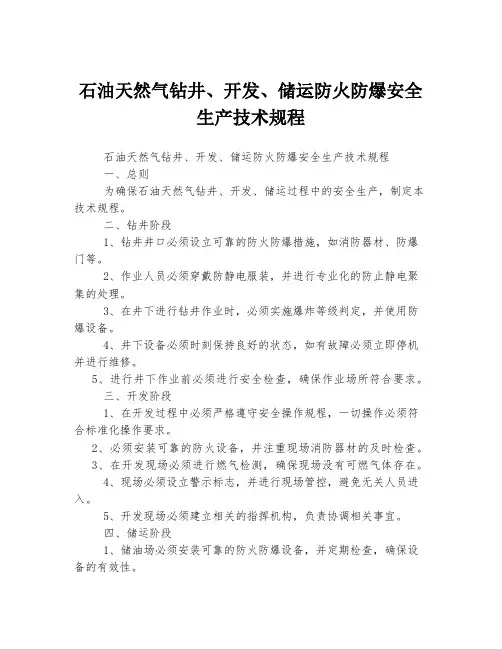 石油天然气钻井、开发、储运防火防爆安全生产技术规程

石油天然气钻井、开发、储运防火防爆安全生产技术规程

一、总则

为确保石油天然气钻井、开发、储运过程中的安全生产，制定本技术规程。

二、钻井阶段

1、钻井井口必须设立可靠的防火防爆措施，如消防器材、防爆门等。

2、作业人员必须穿戴防静电服装，并进行专业化的防止静电聚集的处理。

3、在井下进行钻井作业时，必须实施爆炸等级判定，并使用防爆设备。

4、井下设备必须时刻保持良好的状态，如有故障必须立即停机并进行维修。

5、进行井下作业前必须进行安全检查，确保作业场所符合要求。

三、开发阶段

1、在开发过程中必须严格遵守安全操作规程，一切操作必须符合标准化操作要求。

2、必须安装可靠的防火设备，并注重现场消防器材的及时检查。

3、在开发现场必须进行燃气检测，确保现场没有可燃气体存在。

4、现场必须设立警示标志，并进行现场管控，避免无关人员进入。

5、开发现场必须建立相关的指挥机构，负责协调相关事宜。

四、储运阶段

1、储油场必须安装可靠的防火防爆设备，并定期检查，确保设备的有效性。